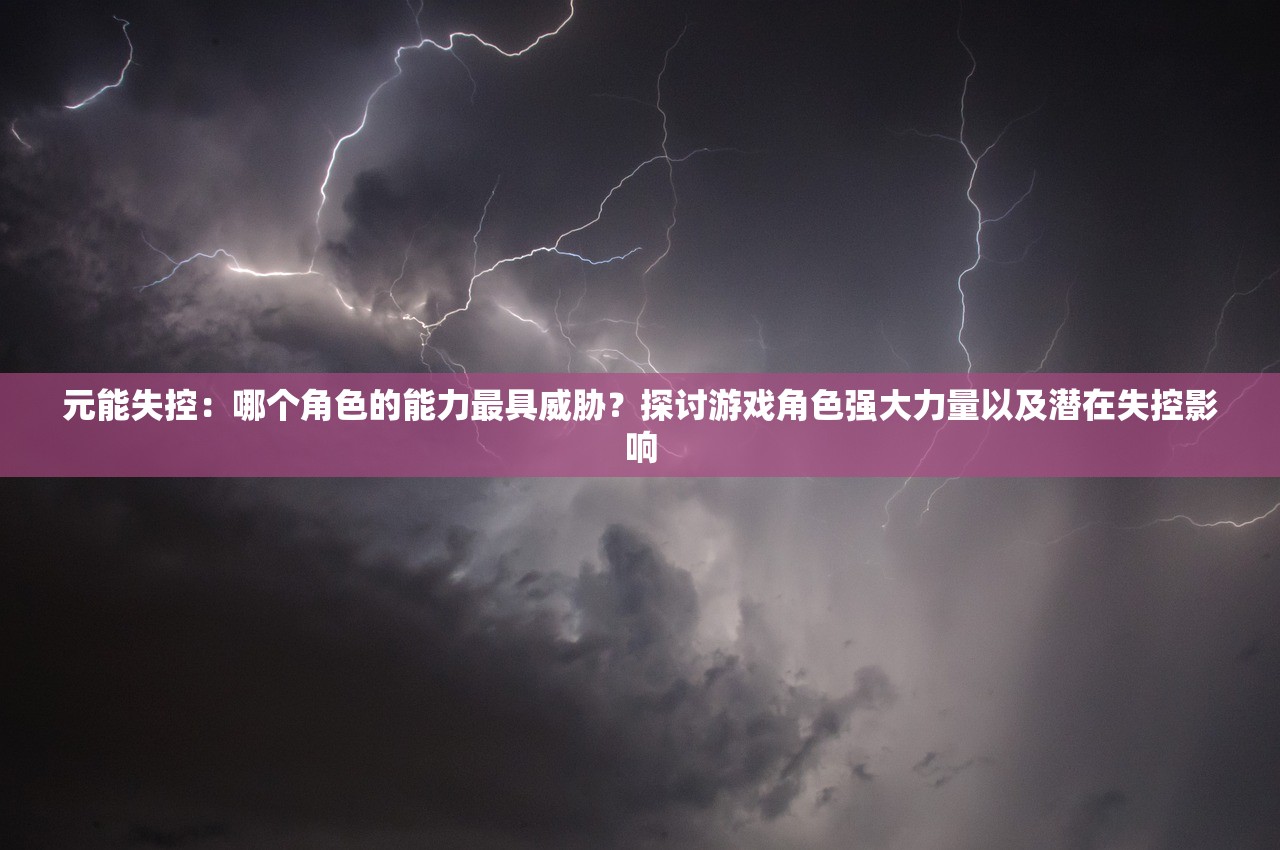 元能失控：哪个角色的能力最具威胁？探讨游戏角色强大力量以及潜在失控影响